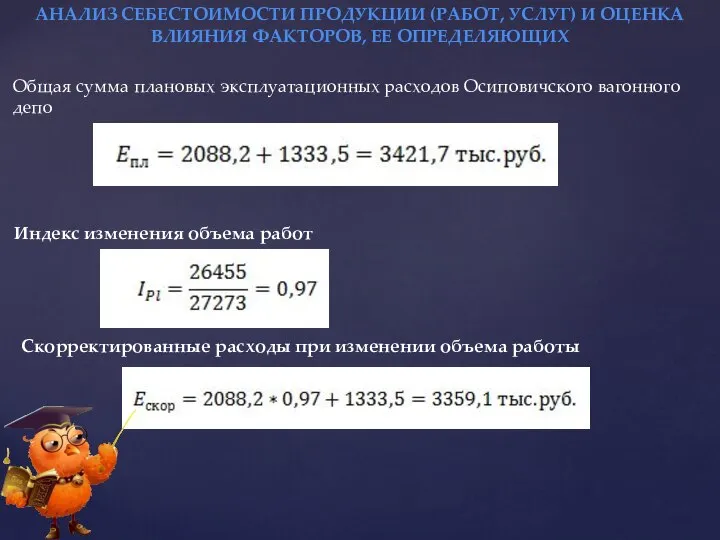 АНАЛИЗ СЕБЕСТОИМОСТИ ПРОДУКЦИИ (РАБОТ, УСЛУГ) И ОЦЕНКА ВЛИЯНИЯ ФАКТОРОВ, ЕЕ ОПРЕДЕЛЯЮЩИХ

Общая сумма плановых эксплуатационных расходов Осиповичского вагонного депо

$E_{пл} = 2088,2 + 1333,5 = 3421,7$ тыс.руб.

Индекс изменения объема работ

$I_{Pl} = \frac{26455}{27273} = 0,97$

Скорректированные расходы при изменении объема работы

$E_{скор} = 2088,2 * 0,97 + 1333,5 = 3359,1$ тыс.руб.